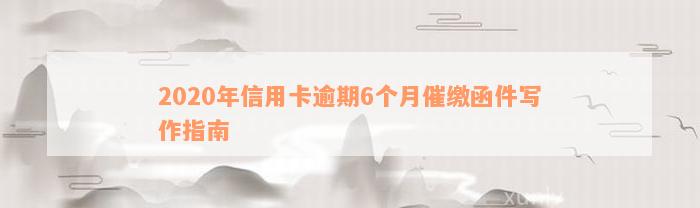 2020年信用卡逾期6个月催缴函件写作指南